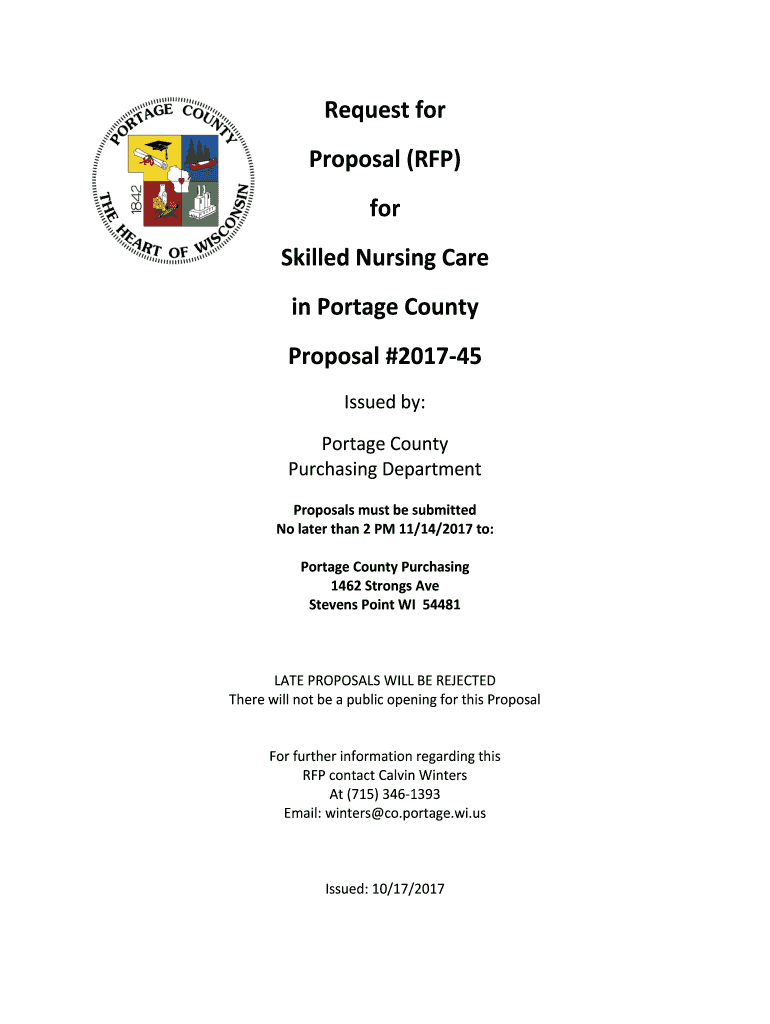 PORTAGE COUNTY
1842
THE HEART OF WISCONSIN

Request for

Proposal (RFP)

for

Skilled Nursing Care

in Portage County

Proposal #2017-45

Issued by:

Portage County
Purchasing Department

Proposals must be submitted
No later than 2 PM 11/14/2017 to:

Portage County Purchasing
1462 Strongs Ave
Stevens Point WI 54481

LATE PROPOSALS WILL BE REJECTED
There will not be a public opening for this Proposal

For further information regarding this
RFP contact Calvin Winters
At (715) 346-1393
Email: winters@co.portage.wi.us

Issued: 10/17/2017